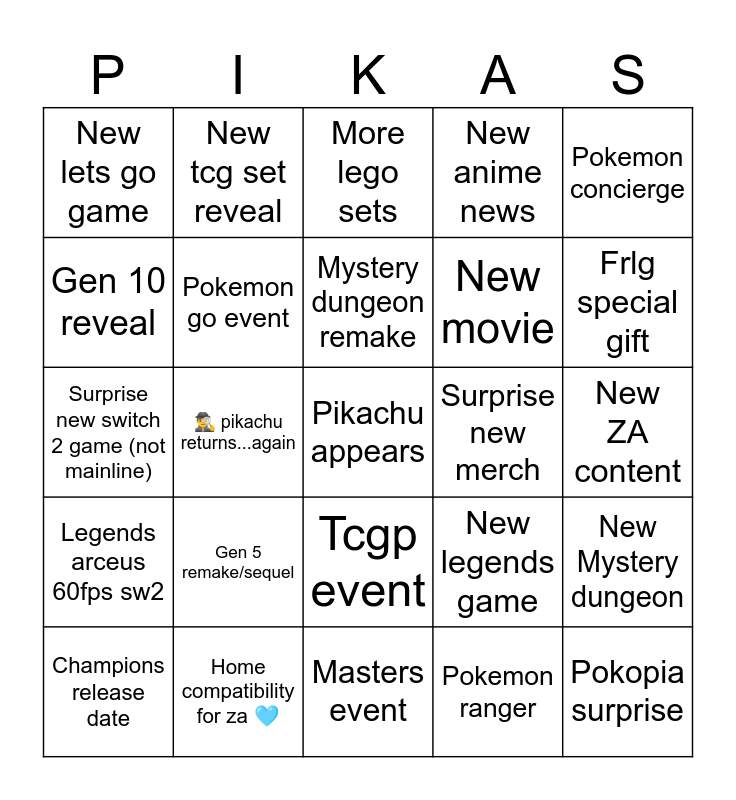 | P | I | K | A | S |
|---|---|---|---|---|
| New lets go game | New tcg set reveal | More lego sets | New anime news | Pokemon concierge |
| Gen 10 reveal | Pokemon go event | Mystery dungeon remake | New movie | Frlg special gift |
| Surprise new switch 2 game (not mainline) | 🕵️ pikachu returns...again | Pikachu appears | Surprise new merch | New ZA content |
| Legends arceus 60fps sw2 | Gen 5 remake/sequel | Tcgp event | New legends game | New Mystery dungeon |
| Champions release date | Home compatibility for za 🩵 | Masters event | Pokemon ranger | Pokopia surprise |